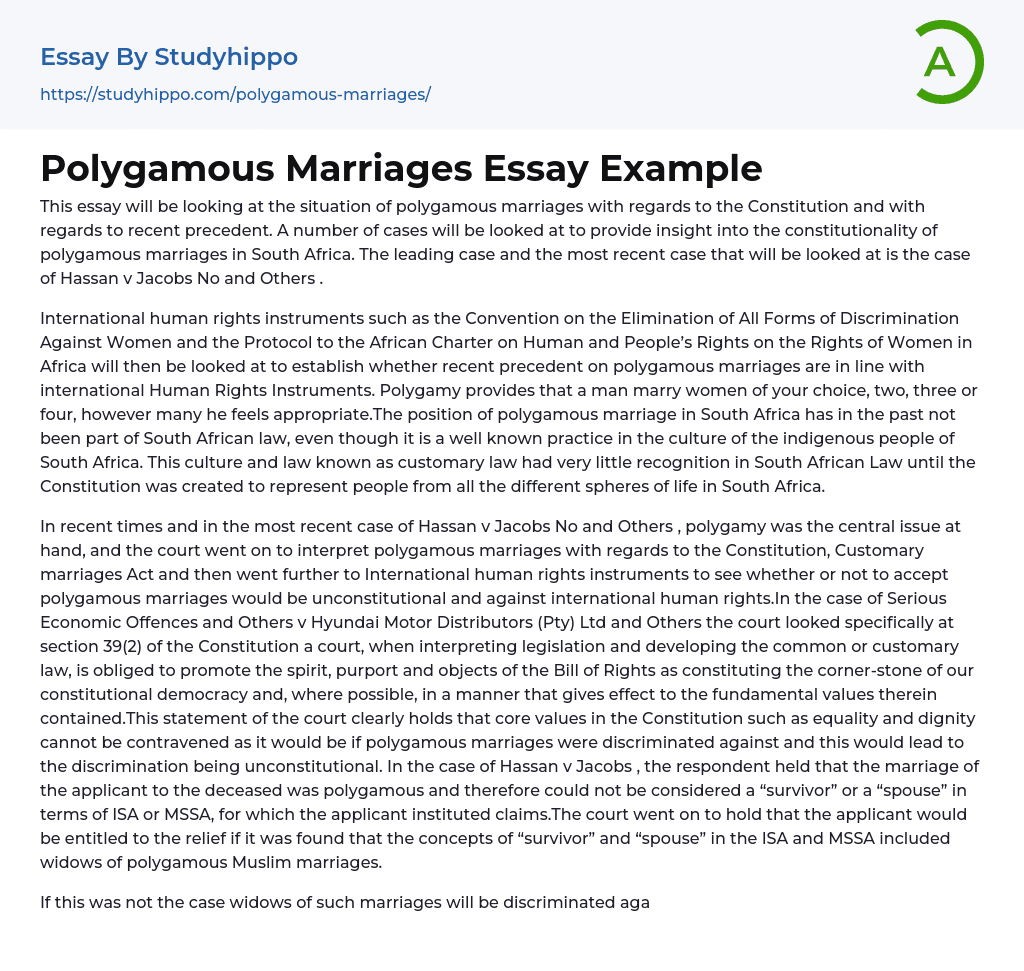 Essay By Studyhippo
https://studyhippo.com/polygamous-marriages/

A

Polygamous Marriages Essay Example

This essay will be looking at the situation of polygamous marriages with regards to the Constitution and with regards to recent precedent. A number of cases will be looked at to provide insight into the constitutionality of polygamous marriages in South Africa. The leading case and the most recent case that will be looked at is the case of Hassan v Jacobs No and Others .

International human rights instruments such as the Convention on the Elimination of All Forms of Discrimination Against Women and the Protocol to the African Charter on Human and People's Rights on the Rights of Women in Africa will then be looked at to establish whether recent precedent on polygamous marriages are in line with international Human Rights Instruments. Polygamy provides that a man marry women of your choice, two, three or four, however many he feels appropriate.The position of polygamous marriage in South Africa has in the past not been part of South African law, even though it is a well known practice in the culture of the indigenous people of South Africa. This culture and law known as customary law had very little recognition in South African Law until the Constitution was created to represent people from all the different spheres of life in South Africa.

In recent times and in the most recent case of Hassan v Jacobs No and Others , polygamy was the central issue at hand, and the court went on to interpret polygamous marriages with regards to the Constitution, Customary marriages Act and then went further to International human rights instruments to see whether or not to accept polygamous marriages would be unconstitutional and against international human rights.In the case of Serious Economic Offences and Others v Hyundai Motor Distributors (Pty) Ltd and Others the court looked specifically at section 39(2) of the Constitution a court, when interpreting legislation and developing the common or customary law, is obliged to promote the spirit, purport and objects of the Bill of Rights as constituting the corner-stone of our constitutional democracy and, where possible, in a manner that gives effect to the fundamental values therein contained.This statement of the court clearly holds that core values in the Constitution such as equality and dignity cannot be contravened as it would be if polygamous marriages were discriminated against and this would lead to the discrimination being unconstitutional. In the case of Hassan v Jacobs , the respondent held that the marriage of the applicant to the deceased was polygamous and therefore could not be considered a "survivor" or a "spouse" in terms of ISA or MSSA, for which the applicant instituted claims.The court went on to hold that the applicant would be entitled to the relief if it was found that the concepts of "survivor" and "spouse" in the ISA and MSSA included widows of polygamous Muslim marriages.

If this was not the case widows of such marriages will be discriminated aga